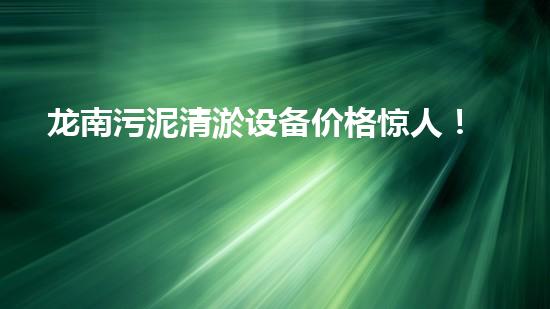 龙南污泥清淤设备价格惊人！